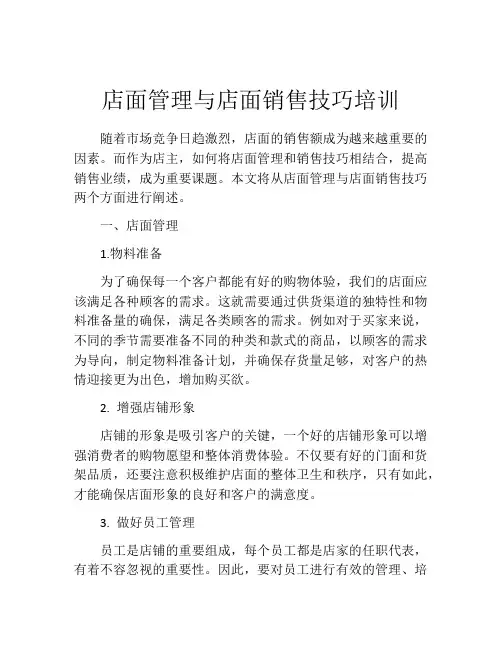 店面管理与店面销售技巧培训

随着市场竞争日趋激烈，店面的销售额成为越来越重要的因素。而作为店主，如何将店面管理和销售技巧相结合，提高销售业绩，成为重要课题。本文将从店面管理与店面销售技巧两个方面进行阐述。

一、店面管理

1.物料准备

为了确保每一个客户都能有好的购物体验，我们的店面应该满足各种顾客的需求。这就需要通过供货渠道的独特性和物料准备量的确保，满足各类顾客的需求。例如对于买家来说，不同的季节需要准备不同的种类和款式的商品，以顾客的需求为导向，制定物料准备计划，并确保存货量足够，对客户的热情迎接更为出色，增加购买欲。

2. 增强店铺形象

店铺的形象是吸引客户的关键，一个好的店铺形象可以增强消费者的购物愿望和整体消费体验。不仅要有好的门面和货架品质，还要注意积极维护店面的整体卫生和秩序，只有如此，才能确保店面形象的良好和客户的满意度。

3. 做好员工管理

员工是店铺的重要组成，每个员工都是店家的任职代表，有着不容忽视的重要性。因此，要对员工进行有效的管理、培